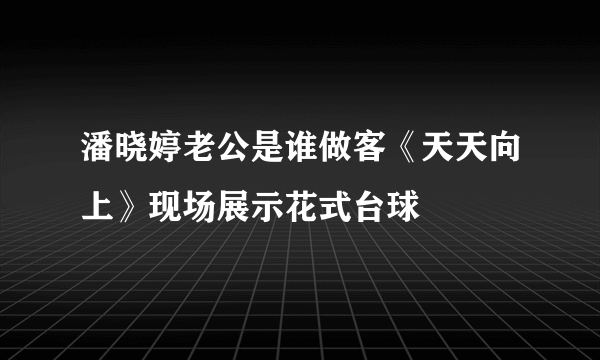 潘晓婷老公是谁做客《天天向上》现场展示花式台球